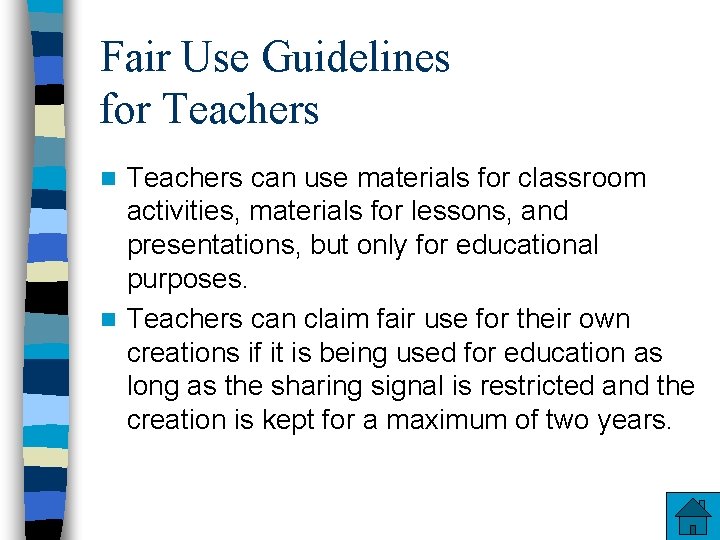 Fair Use Guidelines for Teachers

Teachers can use materials for classroom activities, materials for lessons, and presentations, but only for educational purposes.

Teachers can claim fair use for their own creations if it is being used for education as long as the sharing signal is restricted and the creation is kept for a maximum of two years.